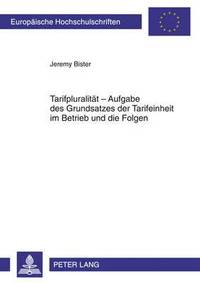 Europäische Hochschulschriften

Jeremy Bister

Tarifpluralität – Aufgabe des Grundsatzes der Tarifeinheit im Betrieb und die Folgen

PETER LANG